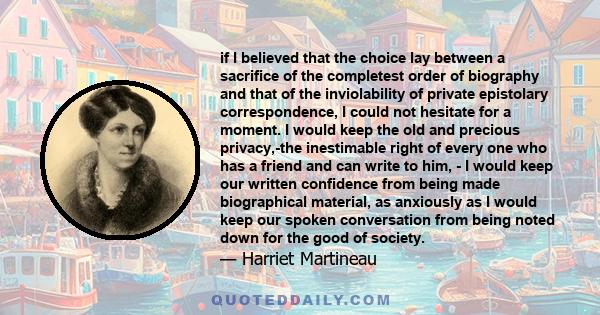 if I believed that the choice lay between a sacrifice of the completest order of biography and that of the inviolability of private epistolary correspondence, I could not hesitate for a moment. I would keep the old and precious privacy,-the inestimable right of every one who has a friend and can write to him, - I would keep our written confidence from being made biographical material, as anxiously as I would keep our spoken conversation from being noted down for the good of society.

— Harriet Martineau

QUOTEDDAILY.COM